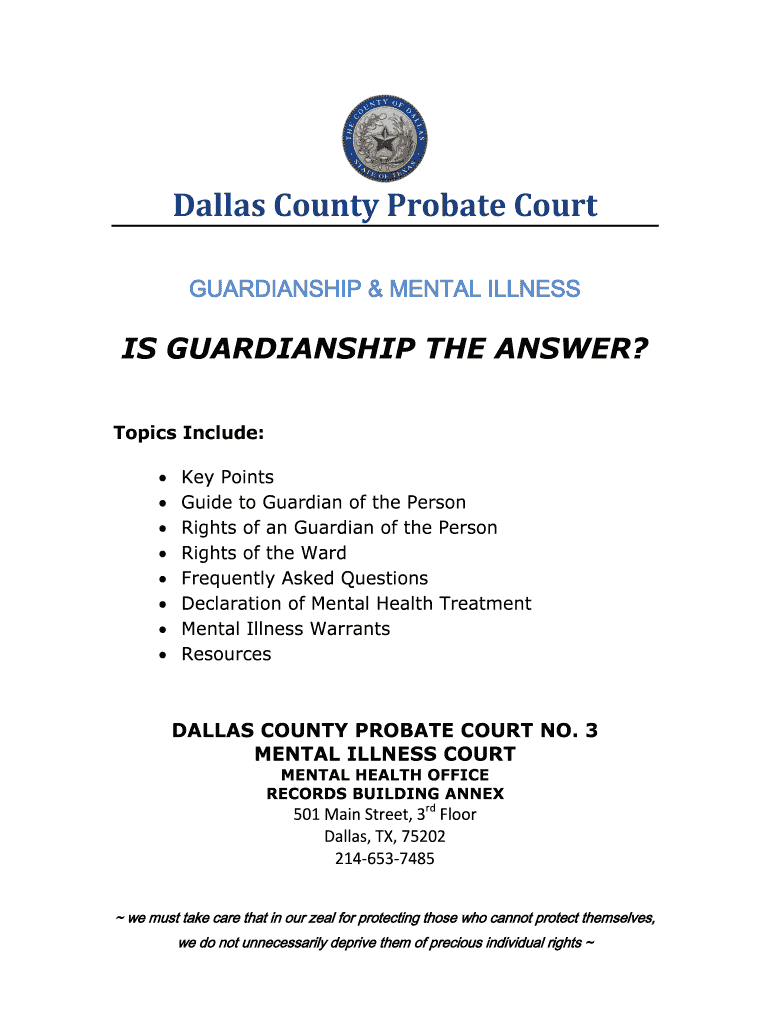 THE COUNTY OF DALLAS
STATE OF TEXAS

Dallas County Probate Court

GUARDIANSHIP & MENTAL ILLNESS

IS GUARDIANSHIP THE ANSWER?

Topics Include:

• Key Points
• Guide to Guardian of the Person
• Rights of an Guardian of the Person
• Rights of the Ward
• Frequently Asked Questions
• Declaration of Mental Health Treatment
• Mental Illness Warrants
• Resources

DALLAS COUNTY PROBATE COURT NO. 3
MENTAL ILLNESS COURT
MENTAL HEALTH OFFICE
RECORDS BUILDING ANNEX
501 Main Street, 3rd Floor
Dallas, TX, 75202
214-653-7485

~ we must take care that in our zeal for protecting those who cannot protect themselves, we do not unnecessarily deprive them of precious individual rights ~